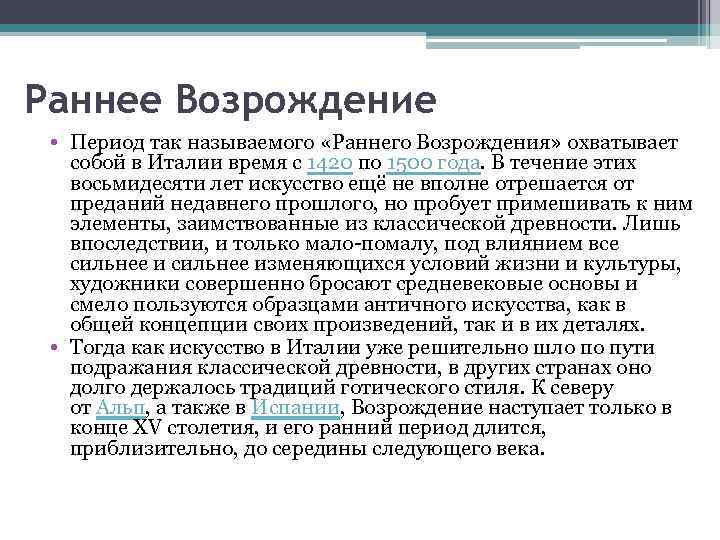 Раннее Возрождение

• Период так называемого «Раннего Возрождения» охватывает собой в Италии время с 1420 по 1500 года. В течение этих восьмидесяти лет искусство ещё не вполне отрешается от преданий недавнего прошлого, но пробует примешивать к ним элементы, заимствованные из классической древности. Лишь впоследствии, и только мало-помалу, под влиянием все сильнее и сильнее изменяющихся условий жизни и культуры, художники совершенно бросают средневековые основы и смело пользуются образцами античного искусства, как в общей концепции своих произведений, так и в их деталях.

• Тогда как искусство в Италии уже решительно шло по пути подражания классической древности, в других странах оно долго держалось традиций готического стиля. К северу от Альп, а также в Испании, Возрождение наступает только в конце XV столетия, и его ранний период длится, приблизительно, до середины следующего века.